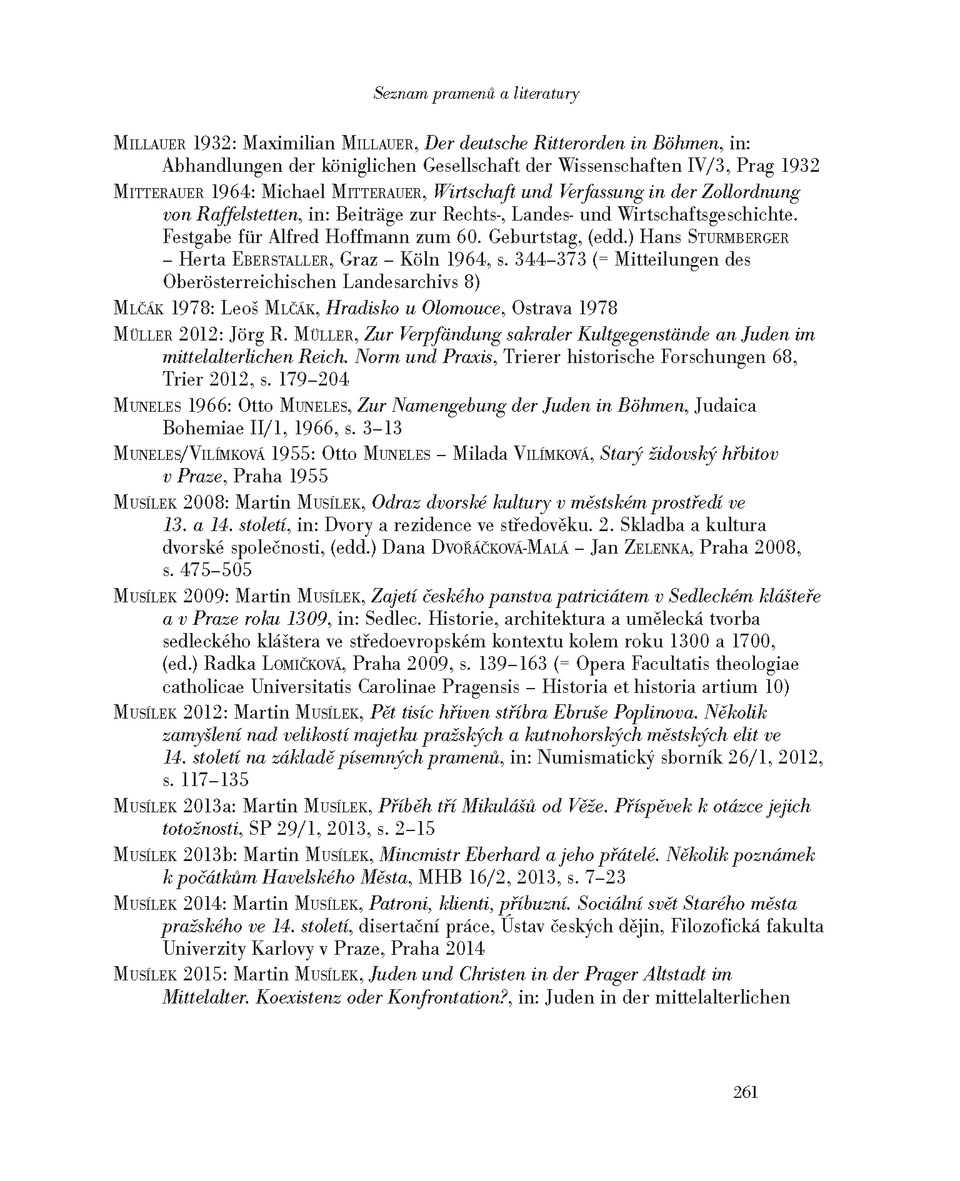 Seznam pramenů a literatury

Millauer 1932: Maximilian Millauer, Der deutsche Ritterorden in Böhmen, in: Abhandlungen der königlichen Gesellschaft der Wissenschaften IV/3, Prag 1932

Mitterauer 1964: Michael Mitterauer, Wirtschaft und Verfassung in der Zollordnung von Raffelstetten, in: Beiträge zur Rechts-, Landes- und Wirtschaftsgeschichte. Festgabe für Alfred Hoffmann zum 60. Geburtstag, (edd.) Hans Sturmberger – Herta Eberstaller, Graz – Köln 1964, s. 344–373 (= Mitteilungen des Oberösterreichischen Landesarchivs 8)

Mlčák 1978: Leoš Mlčák, Hradisko u Olomouce, Ostrava 1978

Müller 2012: Jörg R. Müller, Zur Verpfändung sakraler Kultgegenstände an Juden im mittelalterlichen Reich. Norm und Praxis, Trierer historische Forschungen 68, Trier 2012, s. 179–204

Muneles 1966: Otto Muneles, Zur Namengebung der Juden in Böhmen, Judaica Bohemiae II/1, 1966, s. 3–13

Muneles/Vilímková 1955: Otto Muneles – Milada Vilímková, Starý židovský hřbitov v Praze, Praha 1955

Musílek 2008: Martin Musílek, Odraz dvorské kultury v městském prostředí ve 13. a 14. století, in: Dvory a rezidence ve středověku. 2. Skladba a kultura dvorské společnosti, (edd.) Dana Dvořáčková-Malá – Jan Zelenka, Praha 2008, s. 475–505

Musílek 2009: Martin Musílek, Zajetí českého panstva patriciátem v Sedleckém klášteře a v Praze roku 1309, in: Sedlec. Historie, architektura a umělecká tvorba sedleckého kláštera ve středoevropském kontextu kolem roku 1300 a 1700, (ed.) Radka Lomičková, Praha 2009, s. 139–163 (= Opera Facultatis theologiae catholicae Universitatis Carolinae Pragensis – Historia et historia artium 10)

Musílek 2012: Martin Musílek, Pět tisíc hřiven stříbra Ebruše Poplinova. Několik zamyšlení nad velikostí majetku pražských a kutnohorských městských elit ve 14. století na základě písemných pramenů, in: Numismatický sborník 26/1, 2012, s. 117–135

Musílek 2013a: Martin Musílek, Příběh tří Mikulášů od Věže. Příspěvek k otázce jejich totožnosti, SP 29/1, 2013, s. 2–15

Musílek 2013b: Martin Musílek, Mincmistr Eberhard a jeho přátelé. Několik poznámek k počátkům Havelského Města, MHB 16/2, 2013, s. 7–23

Musílek 2014: Martin Musílek, Patroni, klienti, příbuzní. Sociální svět Starého města pražského ve 14. století, disertační práce, Ústav českých dějin, Filozofická fakulta Univerzity Karlovy v Praze, Praha 2014

Musílek 2015: Martin Musílek, Juden und Christen in der Prager Altstadt im Mittelalter. Koexistenz oder Konfrontation?, in: Juden in der mittelalterlichen

261